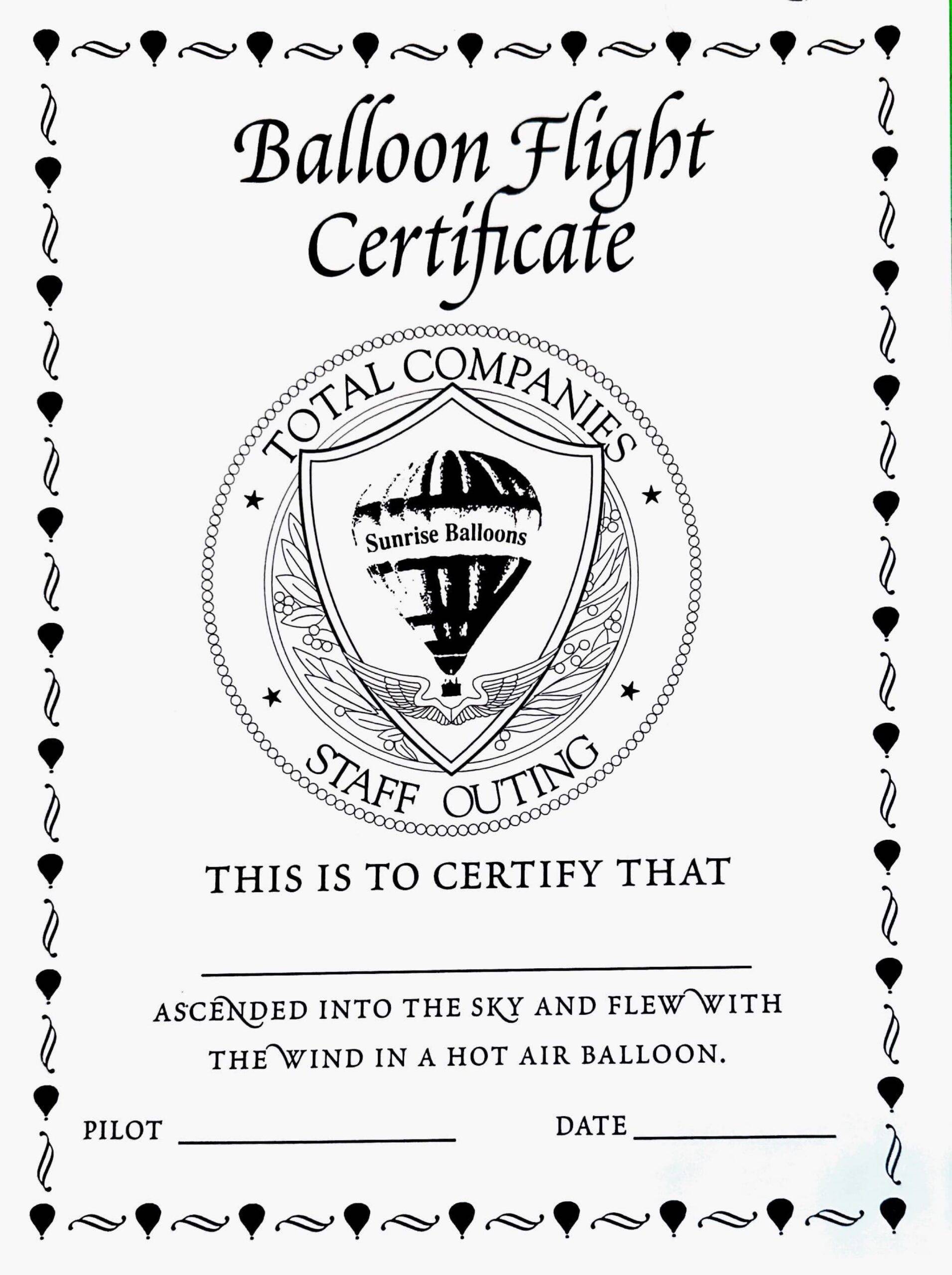 Balloon Flight Certificate

TOTAL COMPANIES

Sunrise Balloons

STAFF OUTING

THIS IS TO CERTIFY THAT

ASCENDED INTO THE SKY AND FLEW WITH THE WIND IN A HOT AIR BALLOON.

PILOT

DATE